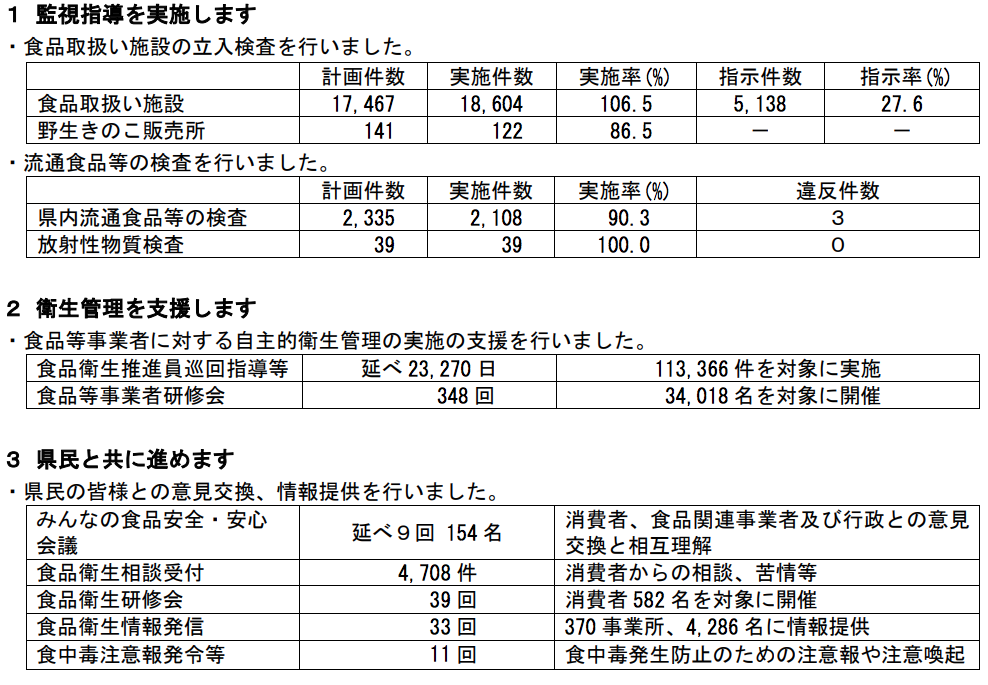 1 監視指導を実施します

・食品取扱い施設の立入検査を行いました。

| | 計画件数 | 実施件数 | 実施率(%) | 指示件数 | 指示率(%) |
|---|---|---|---|---|---|
| 食品取扱い施設 | 17,467 | 18,604 | 106.5 | 5,138 | 27.6 |
| 野生きのこ販売所 | 141 | 122 | 86.5 | ー | ー |

・流通食品等の検査を行いました。

| | 計画件数 | 実施件数 | 実施率(%) | 違反件数 |
|---|---|---|---|---|
| 県内流通食品等の検査 | 2,335 | 2,108 | 90.3 | 3 |
| 放射性物質検査 | 39 | 39 | 100.0 | 0 |

2 衛生管理を支援します

・食品等事業者に対する自主的衛生管理の実施の支援を行いました。

| 食品衛生推進員巡回指導等 | 延べ 23,270 日 | 113,366 件を対象に実施 |
|---|---|---|
| 食品等事業者研修会 | 348 回 | 34,018 名を対象に開催 |

3 県民と共に進めます

・県民の皆様との意見交換、情報提供を行いました。

| みんなの食品安全・安心会議 | 延べ9回 154 名 | 消費者、食品関連事業者及び行政との意見交換と相互理解 |
|---|---|---|
| 食品衛生相談受付 | 4,708 件 | 消費者からの相談、苦情等 |
| 食品衛生研修会 | 39 回 | 消費者 582 名を対象に開催 |
| 食品衛生情報発信 | 33 回 | 370 事業所、4,286 名に情報提供 |
| 食中毒注意報発令等 | 11 回 | 食中毒発生防止のための注意報や注意喚起 |